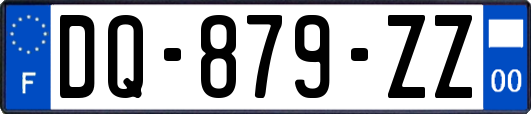 F
DQ-879-ZZ
00